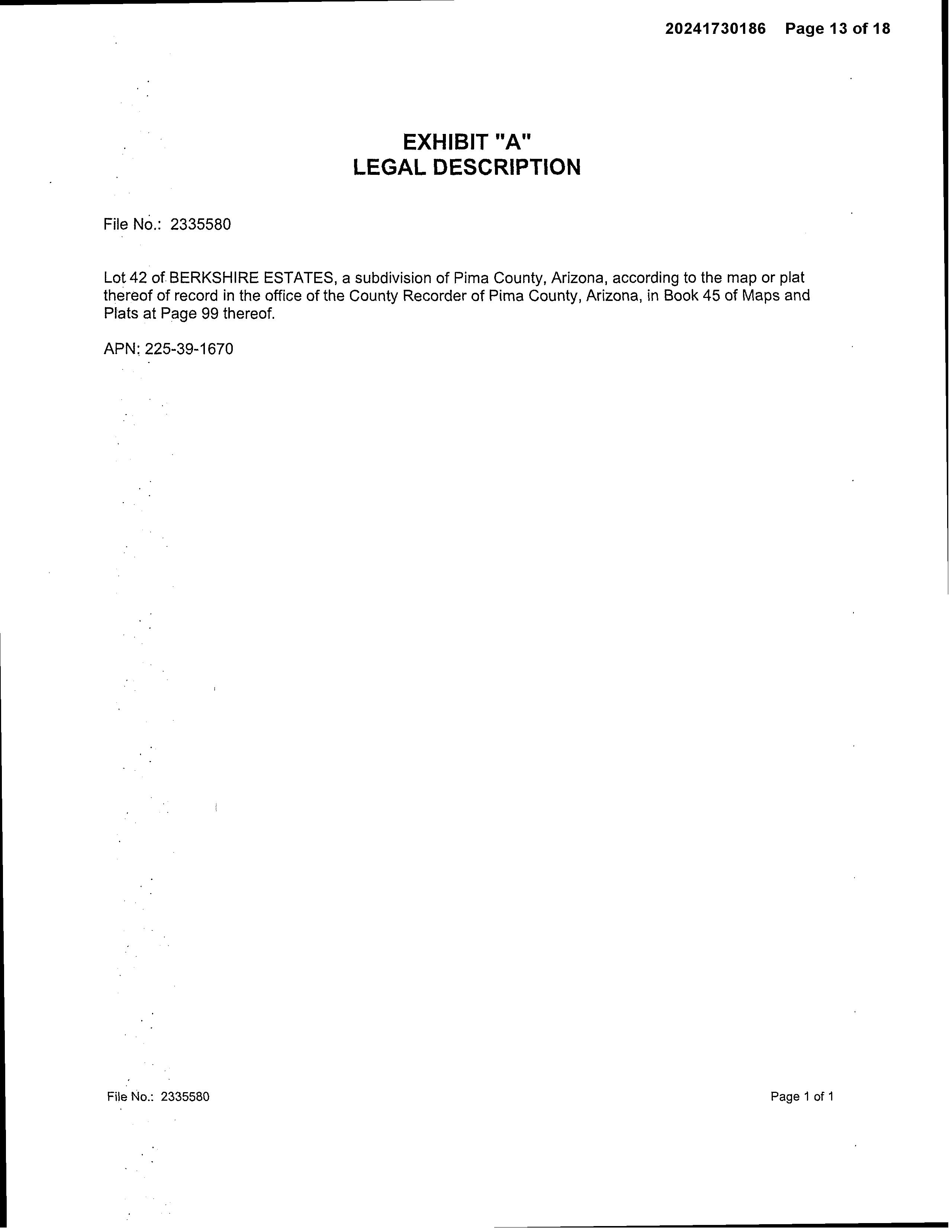 20241730186 Page 13 of 18

EXHIBIT "A"
LEGAL DESCRIPTION

File No.: 2335580

Lot 42 of BERKSHIRE ESTATES, a subdivision of Pima County, Arizona, according to the map or plat thereof of record in the office of the County Recorder of Pima County, Arizona, in Book 45 of Maps and Plats at Page 99 thereof.

APN: 225-39-1670

File No.: 2335580

Page 1 of 1